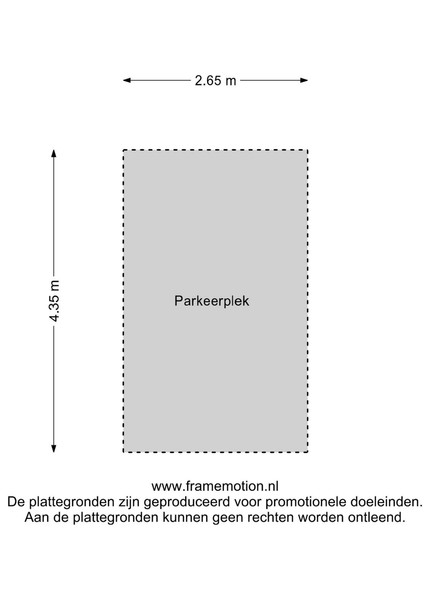 2.65 m

4.35 m

Parkeerplek

www.framemotion.nl
De plattegronden zijn geproduceerd voor promotionele doeleinden.
Aan de plattegronden kunnen geen rechten worden ontleend.